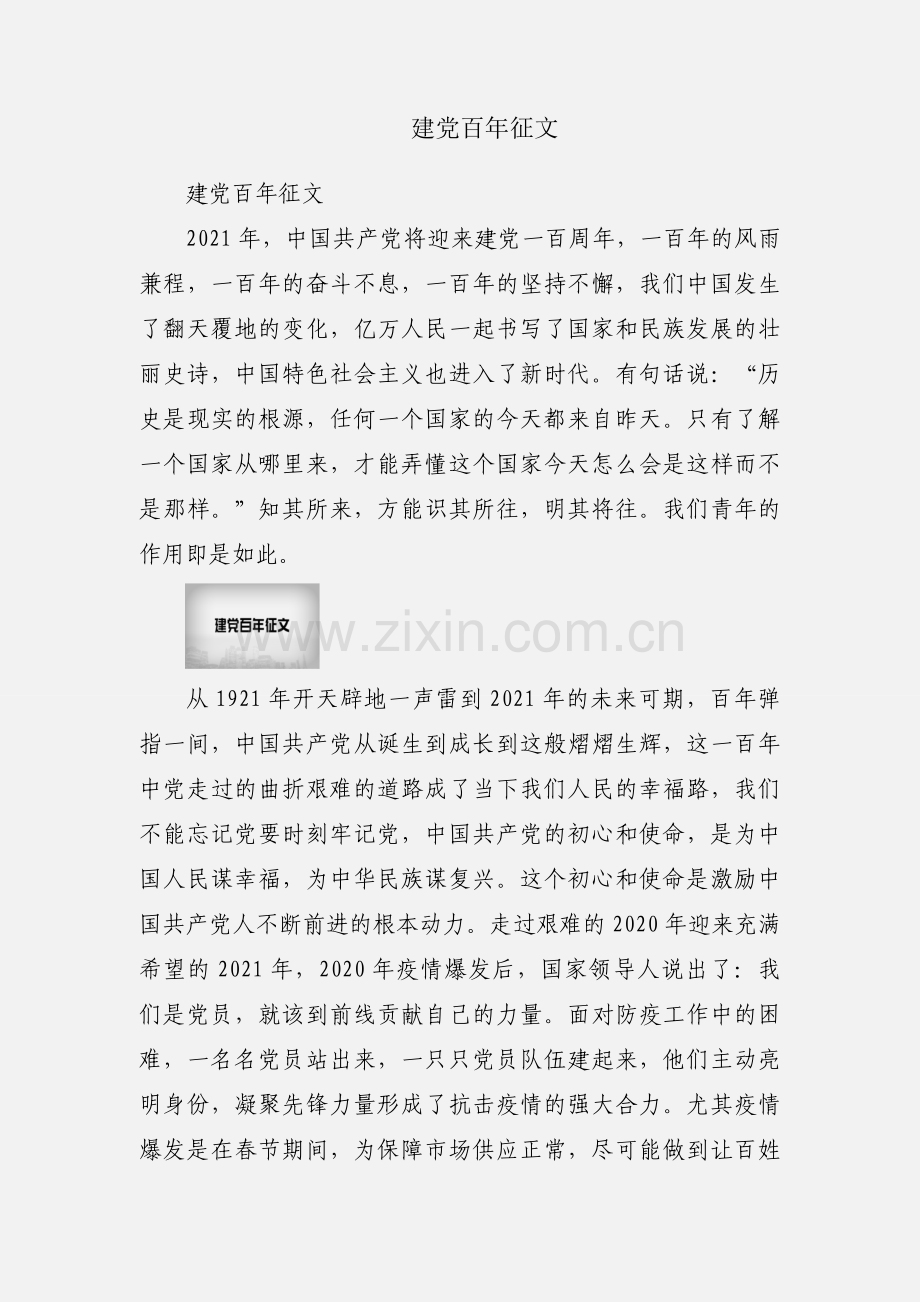 建党百年征文

建党百年征文

2021年，中国共产党将迎来建党一百周年，一百年的风雨兼程，一百年的奋斗不息，一百年的坚持不懈，我们中国发生了翻天覆地的变化，亿万人民一起书写了国家和民族发展的壮丽史诗，中国特色社会主义也进入了新时代。有句话说：“历史是现实的根源，任何一个国家的今天都来自昨天。只有了解一个国家从哪里来，才能弄懂这个国家今天怎么会是这样而不是那样。”知其所来，方能识其所往，明其将往。我们青年的作用即是如此。

建党百年征文

www.zixin.com.cn

从1921年开天辟地一声雷到2021年的未来可期，百年弹指一间，中国共产党从诞生到成长到这般熠熠生辉，这一百年中党走过的曲折艰难的道路成了当下我们人民的幸福路，我们不能忘记党要时刻牢记党，中国共产党的初心和使命，是为中国人民谋幸福，为中华民族谋复兴。这个初心和使命是激励中国共产党人不断前进的根本动力。走过艰难的2020年迎来充满希望的2021年，2020年疫情爆发后，国家领导人说出了：我们是党员，就该到前线贡献自己的力量。面对防疫工作中的困难，一名名党员站出来，一只只党员队伍建起来，他们主动亮明身份，凝聚先锋力量形成了抗击疫情的强大合力。尤其疫情爆发是在春节期间，为保障市场供应正常，尽可能做到让百姓